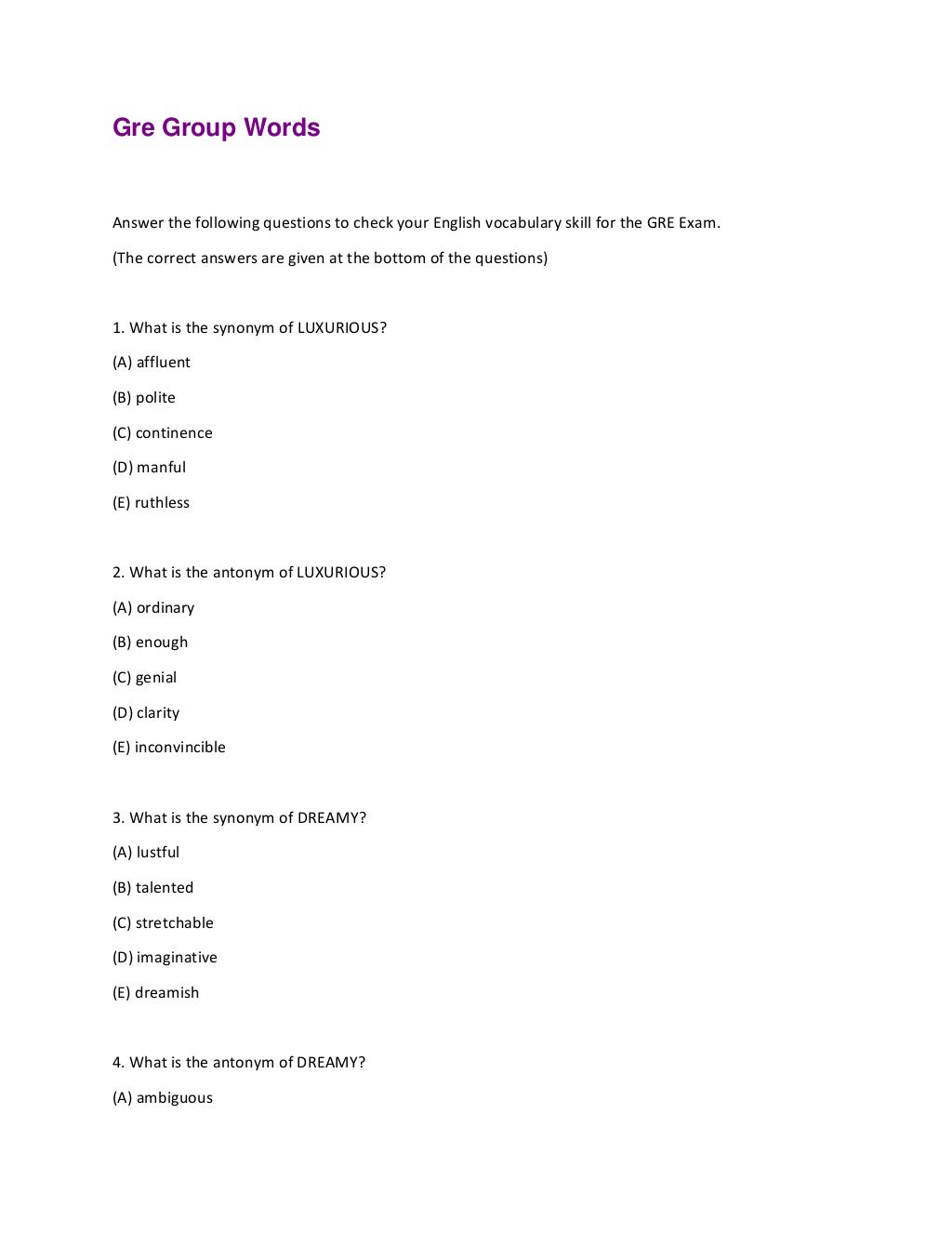 Gre Group Words

Answer the following questions to check your English vocabulary skill for the GRE Exam.

(The correct answers are given at the bottom of the questions)

1. What is the synonym of LUXURIOUS?

(A) affluent

(B) polite

(C) continence

(D) manful

(E) ruthless

2. What is the antonym of LUXURIOUS?

(A) ordinary

(B) enough

(C) genial

(D) clarity

(E) inconvincible

3. What is the synonym of DREAMY?

(A) lustful

(B) talented

(C) stretchable

(D) imaginative

(E) dreamish

4. What is the antonym of DREAMY?

(A) ambiguous